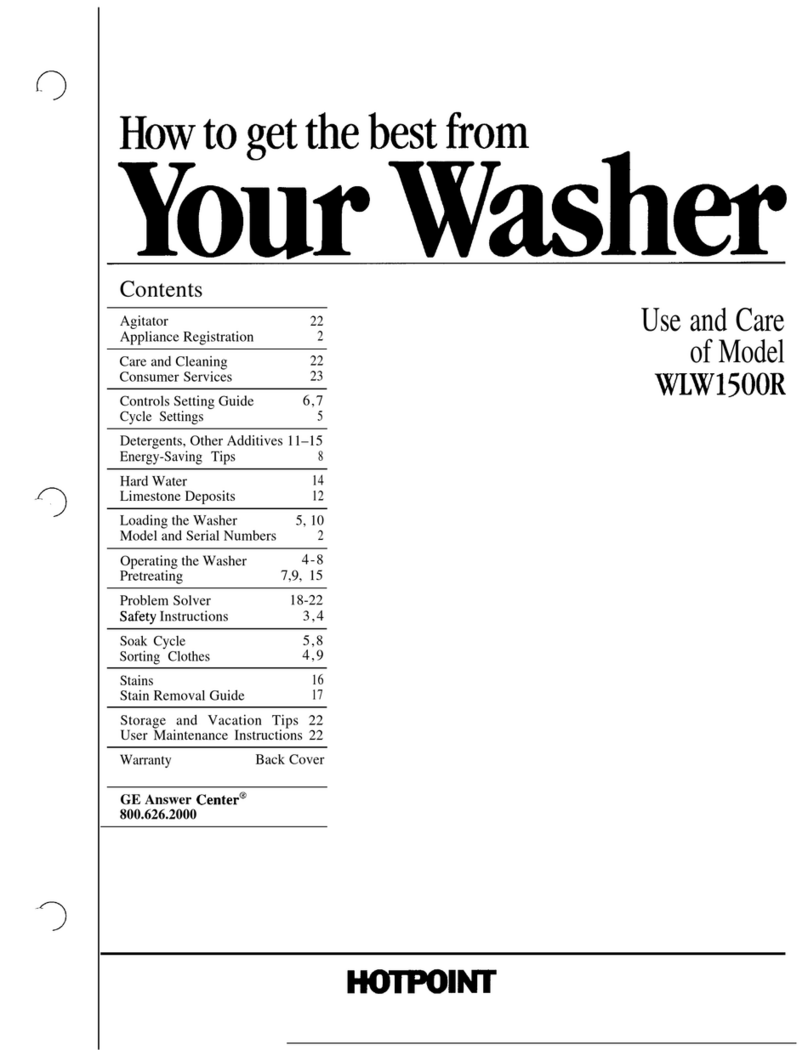 How to get the best from
Your Washer

Contents

| | |
|---|---|
| Agitator | 22 |
| Appliance Registration | 2 |
| Care and Cleaning | 22 |
| Consumer Services | 23 |
| Controls Setting Guide | 6,7 |
| Cycle Settings | 5 |
| Detergents, Other Additives | 11–15 |
| Energy-Saving Tips | 8 |
| Hard Water | 14 |
| Limestone Deposits | 12 |
| Loading the Washer | 5, 10 |
| Model and Serial Numbers | 2 |
| Operating the Washer | 4-8 |
| Pretreating | 7,9, 15 |
| Problem Solver | 18-22 |
| Safety Instructions | 3,4 |
| Soak Cycle | 5,8 |
| Sorting Clothes | 4,9 |
| Stains | 16 |
| Stain Removal Guide | 17 |
| Storage and Vacation Tips | 22 |
| User Maintenance Instructions | 22 |
| Warranty | Back Cover |

GE Answer Center®
800.626.2000

Use and Care
of Model
WLW1500R

HOTPOINT